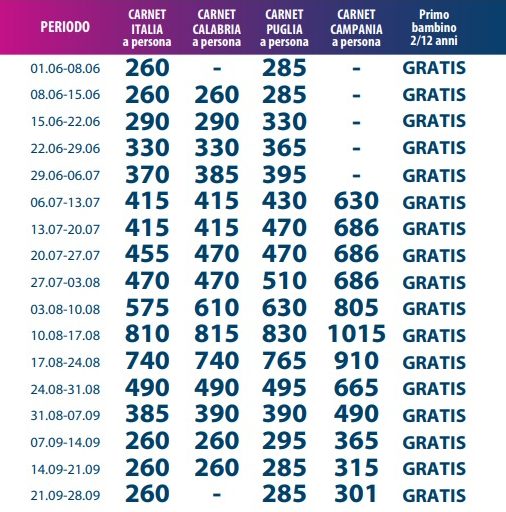 | PERIODO | CARNET ITALIA a persona | CARNET CALABRIA a persona | CARNET PUGLIA a persona | CARNET CAMPANIA a persona | Primo bambino 2/12 anni |
|---|---|---|---|---|---|
| 01.06-08.06 | 260 | - | 285 | - | GRATIS |
| 08.06-15.06 | 260 | 260 | 285 | - | GRATIS |
| 15.06-22.06 | 290 | 290 | 330 | - | GRATIS |
| 22.06-29.06 | 330 | 330 | 365 | - | GRATIS |
| 29.06-06.07 | 370 | 385 | 395 | - | GRATIS |
| 06.07-13.07 | 415 | 415 | 430 | 630 | GRATIS |
| 13.07-20.07 | 415 | 415 | 470 | 686 | GRATIS |
| 20.07-27.07 | 455 | 470 | 470 | 686 | GRATIS |
| 27.07-03.08 | 470 | 470 | 510 | 686 | GRATIS |
| 03.08-10.08 | 575 | 610 | 630 | 805 | GRATIS |
| 10.08-17.08 | 810 | 815 | 830 | 1015 | GRATIS |
| 17.08-24.08 | 740 | 740 | 765 | 910 | GRATIS |
| 24.08-31.08 | 490 | 490 | 495 | 665 | GRATIS |
| 31.08-07.09 | 385 | 390 | 390 | 490 | GRATIS |
| 07.09-14.09 | 260 | 260 | 295 | 365 | GRATIS |
| 14.09-21.09 | 260 | 260 | 285 | 315 | GRATIS |
| 21.09-28.09 | 260 | - | 285 | 301 | GRATIS |